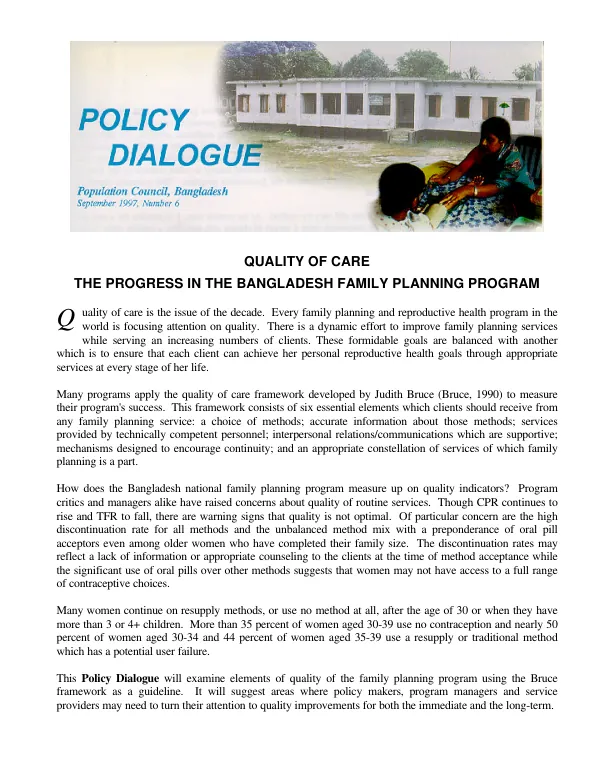 POLICY DIALOGUE

Population Council, Bangladesh
September 1997, Number 6

QUALITY OF CARE
THE PROGRESS IN THE BANGLADESH FAMILY PLANNING PROGRAM

Quality of care is the issue of the decade. Every family planning and reproductive health program in the world is focusing attention on quality. There is a dynamic effort to improve family planning services while serving an increasing numbers of clients. These formidable goals are balanced with another which is to ensure that each client can achieve her personal reproductive health goals through appropriate services at every stage of her life.

Many programs apply the quality of care framework developed by Judith Bruce (Bruce, 1990) to measure their program's success. This framework consists of six essential elements which clients should receive from any family planning service: a choice of methods; accurate information about those methods; services provided by technically competent personnel; interpersonal relations/communications which are supportive; mechanisms designed to encourage continuity; and an appropriate constellation of services of which family planning is a part.

How does the Bangladesh national family planning program measure up on quality indicators? Program critics and managers alike have raised concerns about quality of routine services. Though CPR continues to rise and TFR to fall, there are warning signs that quality is not optimal. Of particular concern are the high discontinuation rate for all methods and the unbalanced method mix with a preponderance of oral pill acceptors even among older women who have completed their family size. The discontinuation rates may reflect a lack of information or appropriate counseling to the clients at the time of method acceptance while the significant use of oral pills over other methods suggests that women may not have access to a full range of contraceptive choices.

Many women continue on resupply methods, or use no method at all, after the age of 30 or when they have more than 3 or 4+ children. More than 35 percent of women aged 30-39 use no contraception and nearly 50 percent of women aged 30-34 and 44 percent of women aged 35-39 use a resupply or traditional method which has a potential user failure.

This Policy Dialogue will examine elements of quality of the family planning program using the Bruce framework as a guideline. It will suggest areas where policy makers, program managers and service providers may need to turn their attention to quality improvements for both the immediate and the long-term.